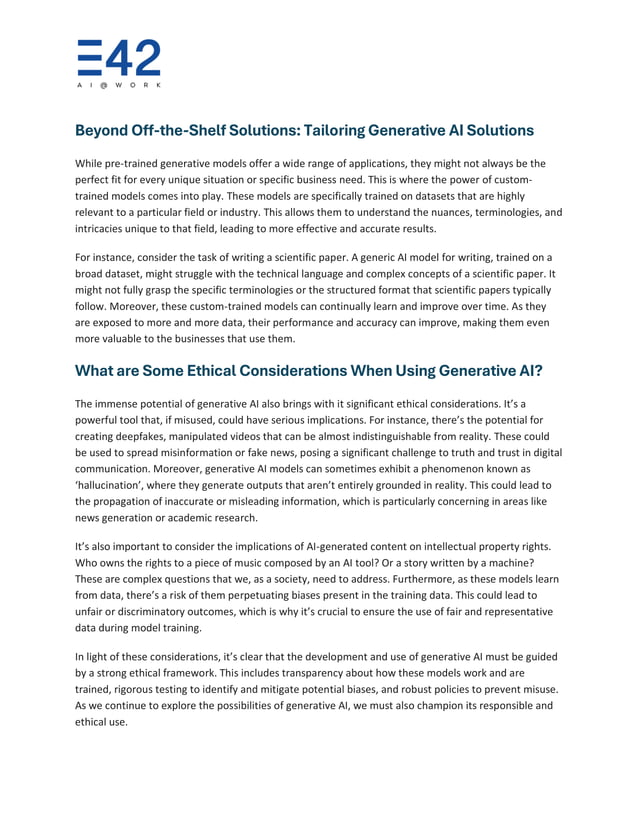 E42
AI@WORK

Beyond Off-the-Shelf Solutions: Tailoring Generative AI Solutions

While pre-trained generative models offer a wide range of applications, they might not always be the perfect fit for every unique situation or specific business need. This is where the power of custom-trained models comes into play. These models are specifically trained on datasets that are highly relevant to a particular field or industry. This allows them to understand the nuances, terminologies, and intricacies unique to that field, leading to more effective and accurate results.

For instance, consider the task of writing a scientific paper. A generic AI model for writing, trained on a broad dataset, might struggle with the technical language and complex concepts of a scientific paper. It might not fully grasp the specific terminologies or the structured format that scientific papers typically follow. Moreover, these custom-trained models can continually learn and improve over time. As they are exposed to more and more data, their performance and accuracy can improve, making them even more valuable to the businesses that use them.

What are Some Ethical Considerations When Using Generative AI?

The immense potential of generative AI also brings with it significant ethical considerations. It's a powerful tool that, if misused, could have serious implications. For instance, there's the potential for creating deepfakes, manipulated videos that can be almost indistinguishable from reality. These could be used to spread misinformation or fake news, posing a significant challenge to truth and trust in digital communication. Moreover, generative AI models can sometimes exhibit a phenomenon known as 'hallucination', where they generate outputs that aren't entirely grounded in reality. This could lead to the propagation of inaccurate or misleading information, which is particularly concerning in areas like news generation or academic research.

It's also important to consider the implications of AI-generated content on intellectual property rights. Who owns the rights to a piece of music composed by an AI tool? Or a story written by a machine? These are complex questions that we, as a society, need to address. Furthermore, as these models learn from data, there's a risk of them perpetuating biases present in the training data. This could lead to unfair or discriminatory outcomes, which is why it's crucial to ensure the use of fair and representative data during model training.

In light of these considerations, it's clear that the development and use of generative AI must be guided by a strong ethical framework. This includes transparency about how these models work and are trained, rigorous testing to identify and mitigate potential biases, and robust policies to prevent misuse. As we continue to explore the possibilities of generative AI, we must also champion its responsible and ethical use.